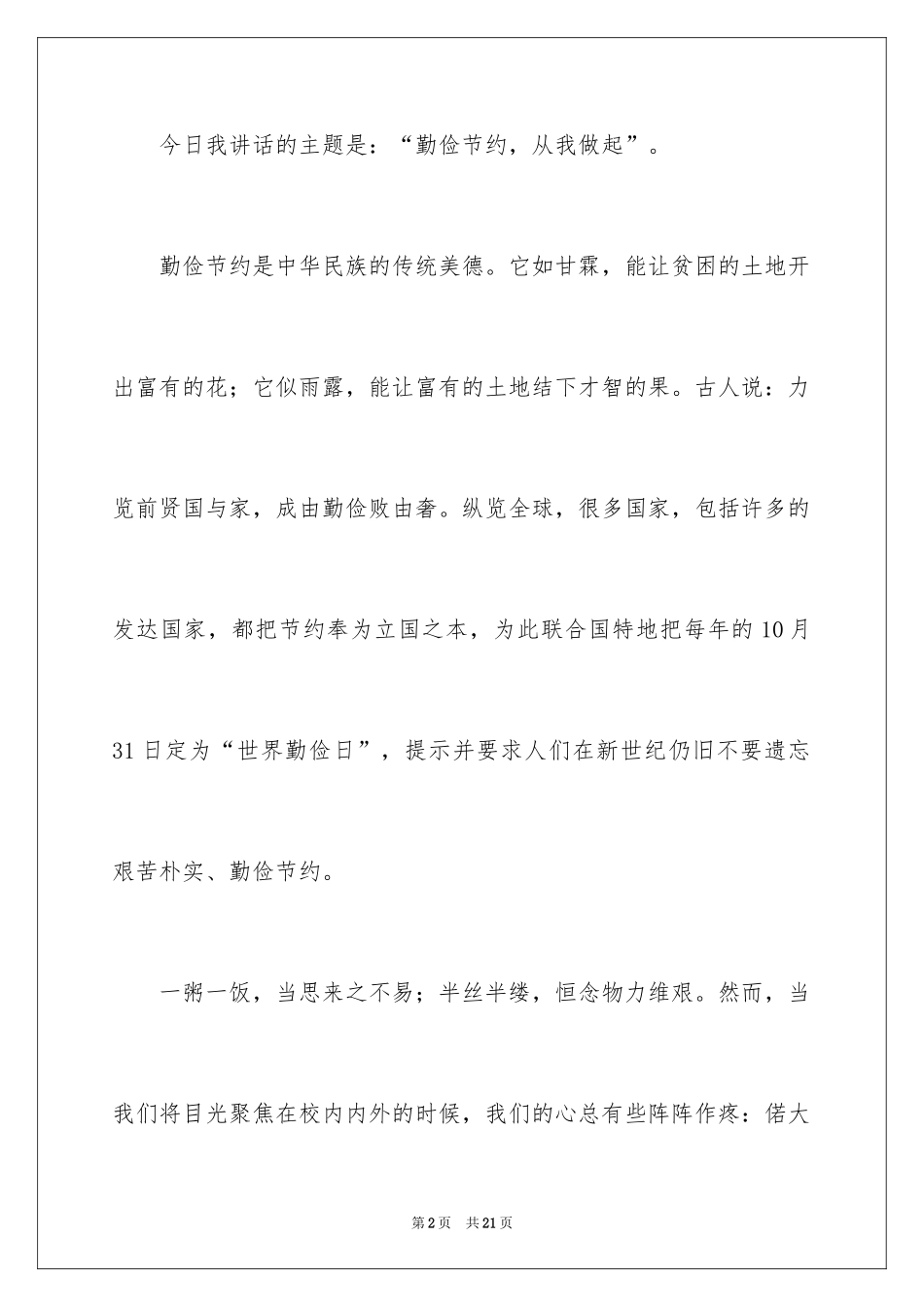 今日我讲话的主题是：“勤俭节约，从我做起”。

勤俭节约是中华民族的传统美德。它如甘霖，能让贫困的土地开出富有的花；它似雨露，能让富有的土地结下才智的果。古人说：力览前贤国与家，成由勤俭败由奢。纵览全球，很多国家，包括许多的发达国家，都把节约奉为立国之本，为此联合国特地把每年的10月31日定为“世界勤俭日”，提示并要求人们在新世纪仍旧不要遗忘艰苦朴实、勤俭节约。

一粥一饭，当思来之不易；半丝半缕，恒念物力维艰。然而，当我们将目光聚焦在校内内外的时候，我们的心总有些阵阵作疼：偌大

第2页 共21页